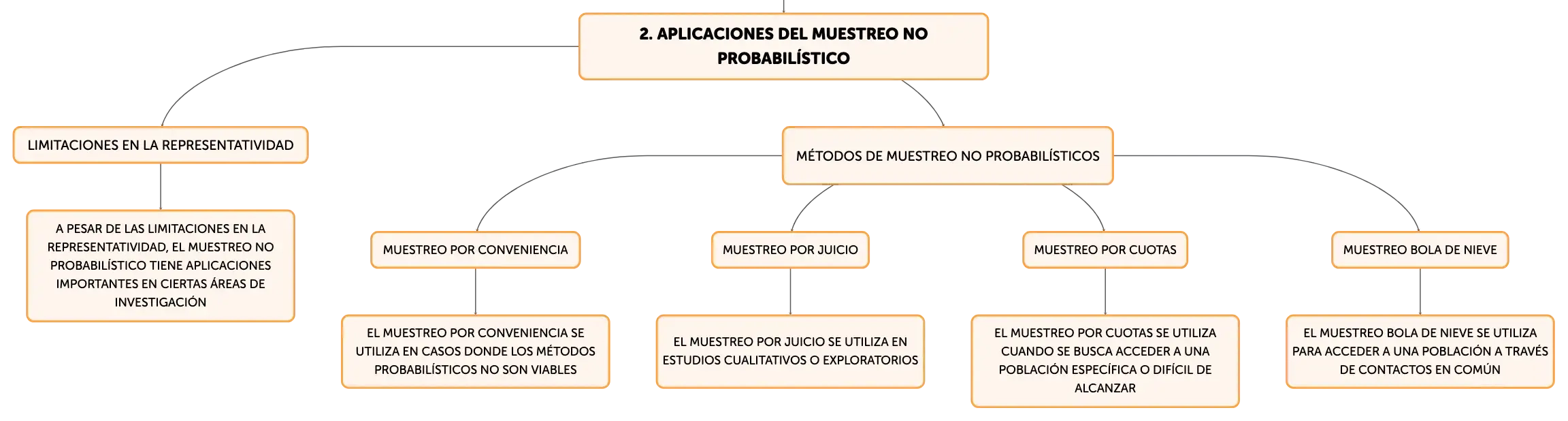 2. APLICACIONES DEL MUESTREO NO PROBABILÍSTICO

LIMITACIONES EN LA REPRESENTATIVIDAD

A PESAR DE LAS LIMITACIONES EN LA REPRESENTATIVIDAD, EL MUESTREO NO PROBABILÍSTICO TIENE APLICACIONES IMPORTANTES EN CIERTAS ÁREAS DE INVESTIGACIÓN

MÉTODOS DE MUESTREO NO PROBABILÍSTICOS

MUESTREO POR CONVENIENCIA

EL MUESTREO POR CONVENIENCIA SE UTILIZA EN CASOS DONDE LOS MÉTODOS PROBABILÍSTICOS NO SON VIABLES

MUESTREO POR JUICIO

EL MUESTREO POR JUICIO SE UTILIZA EN ESTUDIOS CUALITATIVOS O EXPLORATORIOS

MUESTREO POR CUOTAS

EL MUESTREO POR CUOTAS SE UTILIZA CUANDO SE BUSCA ACCEDER A UNA POBLACIÓN ESPECÍFICA O DIFÍCIL DE ALCANZAR

MUESTREO BOLA DE NIEVE

EL MUESTREO BOLA DE NIEVE SE UTILIZA PARA ACCEDER A UNA POBLACIÓN A TRAVÉS DE CONTACTOS EN COMÚN